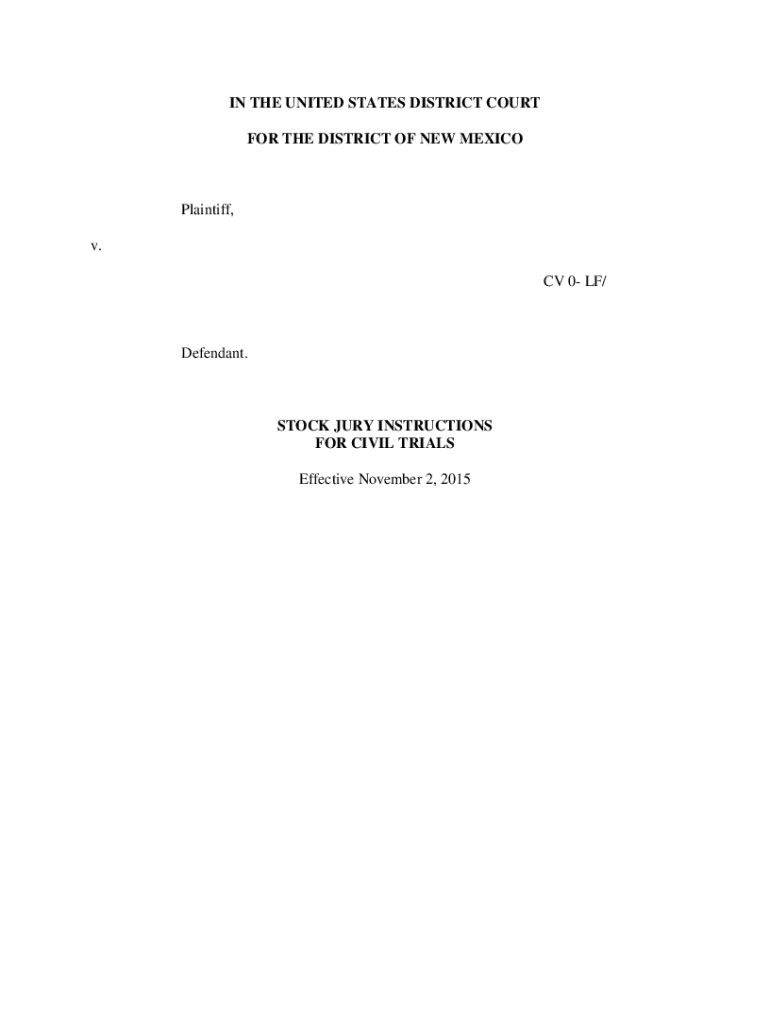 IN THE UNITED STATES DISTRICT COURT

FOR THE DISTRICT OF NEW MEXICO

Plaintiff,

v.

CV 0- LF/

Defendant.

STOCK JURY INSTRUCTIONS
FOR CIVIL TRIALS

Effective November 2, 2015